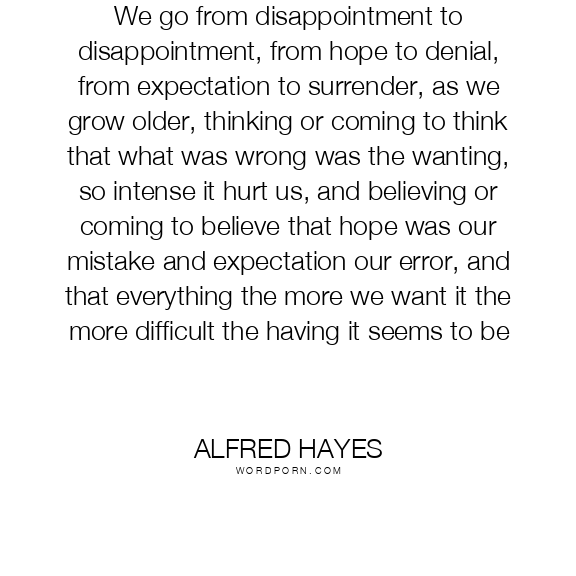 We go from disappointment to disappointment, from hope to denial, from expectation to surrender, as we grow older, thinking or coming to think that what was wrong was the wanting, so intense it hurt us, and believing or coming to believe that hope was our mistake and expectation our error, and that everything the more we want it the more difficult the having it seems to be

ALFRED HAYES
WORDPORN.COM